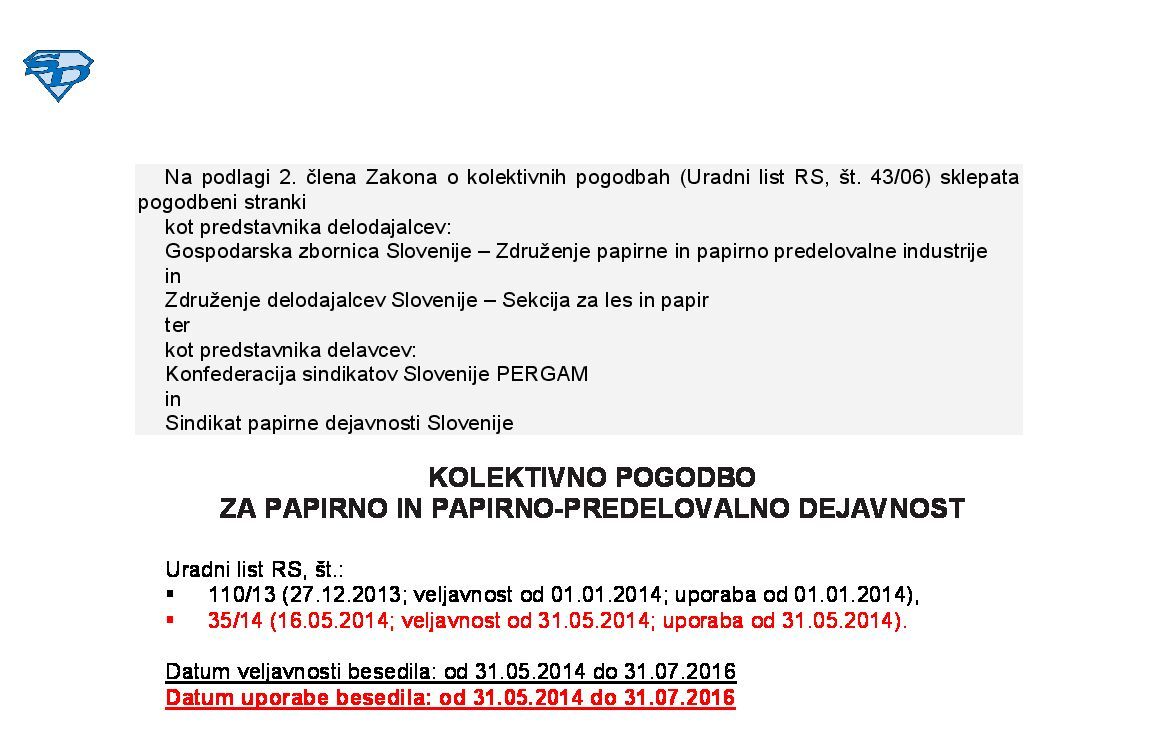 Na podlagi 2. člena Zakona o kolektivnih pogodbah (Uradni list RS, št. 43/06) sklepata pogodbeni stranki

kot predstavnika delodajalcev:

Gospodarska zbornica Slovenije – Združenje papirne in papirno predelovalne industrije

in

Združenje delodajalcev Slovenije – Sekcija za les in papir

ter

kot predstavnika delavcev:

Konfederacija sindikatov Slovenije PERGAM

in

Sindikat papirne dejavnosti Slovenije

KOLEKTIVNO POGODBO
ZA PAPIRNO IN PAPIRNO-PREDELOVALNO DEJAVNOST

Uradni list RS, št.:
▪ 110/13 (27.12.2013; veljavnost od 01.01.2014; uporaba od 01.01.2014),
▪ 35/14 (16.05.2014; veljavnost od 31.05.2014; uporaba od 31.05.2014).

Datum veljavnosti besedila: od 31.05.2014 do 31.07.2016
Datum uporabe besedila: od 31.05.2014 do 31.07.2016